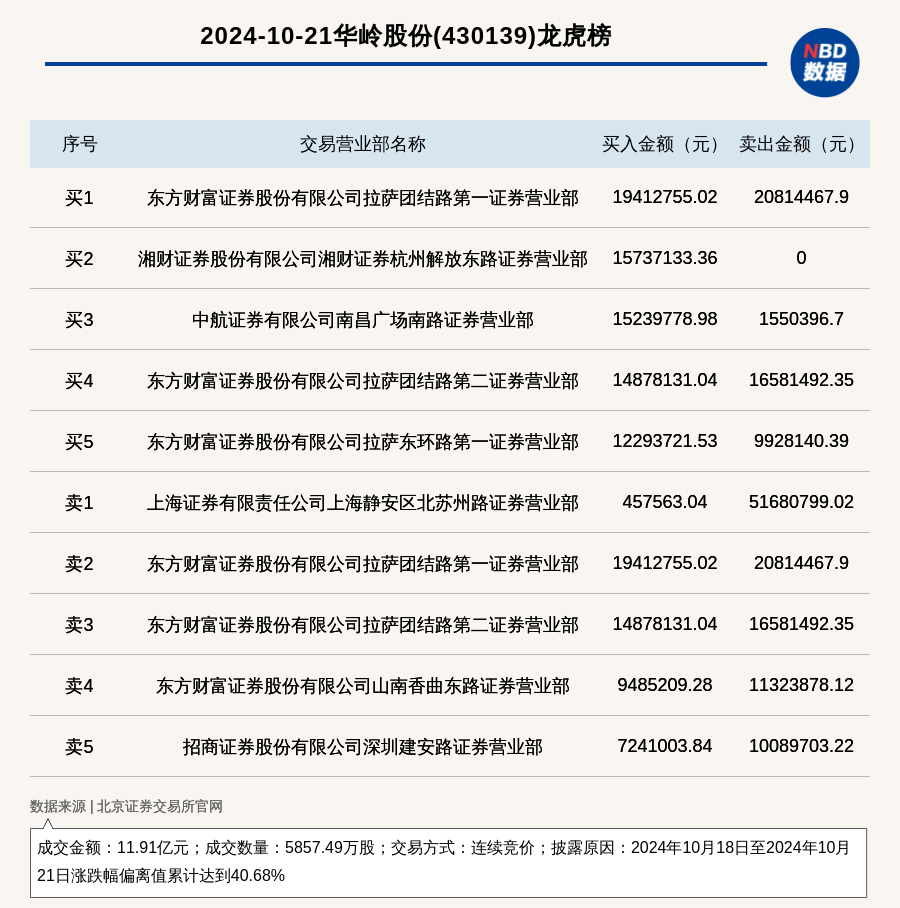 2024-10-21华岭股份(430139)龙虎榜

NBD 数据

| 序号 | 交易营业部名称 | 买入金额（元） | 卖出金额（元） |
|---|---|---|---|
| 买1 | 东方财富证券股份有限公司拉萨团结路第一证券营业部 | 19412755.02 | 20814467.9 |
| 买2 | 湘财证券股份有限公司湘财证券杭州解放东路证券营业部 | 15737133.36 | 0 |
| 买3 | 中航证券有限公司南昌广场南路证券营业部 | 15239778.98 | 1550396.7 |
| 买4 | 东方财富证券股份有限公司拉萨团结路第二证券营业部 | 14878131.04 | 16581492.35 |
| 买5 | 东方财富证券股份有限公司拉萨东环路第一证券营业部 | 12293721.53 | 9928140.39 |
| 卖1 | 上海证券有限责任公司上海静安区北苏州路证券营业部 | 457563.04 | 51680799.02 |
| 卖2 | 东方财富证券股份有限公司拉萨团结路第一证券营业部 | 19412755.02 | 20814467.9 |
| 卖3 | 东方财富证券股份有限公司拉萨团结路第二证券营业部 | 14878131.04 | 16581492.35 |
| 卖4 | 东方财富证券股份有限公司山南香曲东路证券营业部 | 9485209.28 | 11323878.12 |
| 卖5 | 招商证券股份有限公司深圳建安路证券营业部 | 7241003.84 | 10089703.22 |

数据来源 | 北京证券交易所官网

成交金额：11.91亿元；成交数量：5857.49万股；交易方式：连续竞价；披露原因：2024年10月18日至2024年10月21日涨跌幅偏离值累计达到40.68%